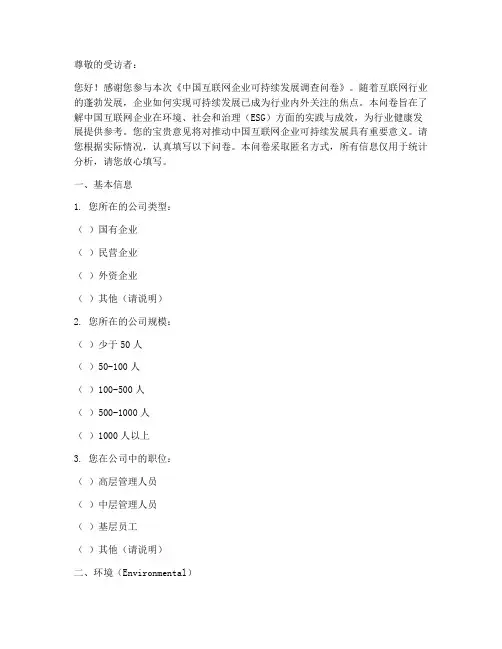 尊敬的受访者：

您好！感谢您参与本次《中国互联网企业可持续发展调查问卷》。随着互联网行业的蓬勃发展，企业如何实现可持续发展已成为行业内外关注的焦点。本问卷旨在了解中国互联网企业在环境、社会和治理（ESG）方面的实践与成效，为行业健康发展提供参考。您的宝贵意见将对推动中国互联网企业可持续发展具有重要意义。请您根据实际情况，认真填写以下问卷。本问卷采取匿名方式，所有信息仅用于统计分析，请您放心填写。

一、基本信息

1. 您所在的公司类型：

（ ）国有企业

（ ）民营企业

（ ）外资企业

（ ）其他（请说明）

2. 您所在的公司规模：

（ ）少于 50 人

（ ）50-100 人

（ ）100-500 人

（ ）500-1000 人

（ ）1000 人以上

3. 您在公司中的职位：

（ ）高层管理人员

（ ）中层管理人员

（ ）基层员工

（ ）其他（请说明）

二、环境（Environmental）